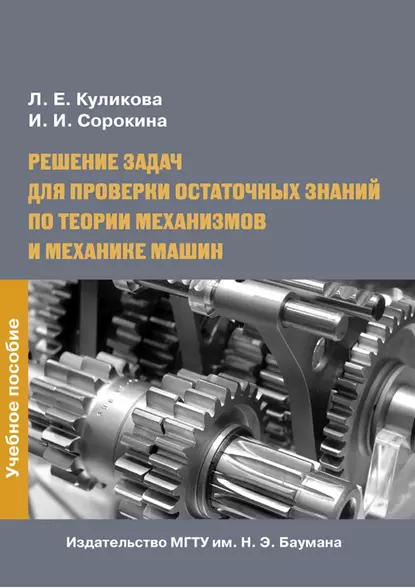 Л. Е. Куликова
И. И. Сорокина

РЕШЕНИЕ ЗАДАЧ
ДЛЯ ПРОВЕРКИ ОСТАТОЧНЫХ ЗНАНИЙ
ПО ТЕОРИИ МЕХАНИЗМОВ
И МЕХАНИКЕ МАШИН

Учебное пособие

Издательство МГТУ им. Н. Э. Баумана